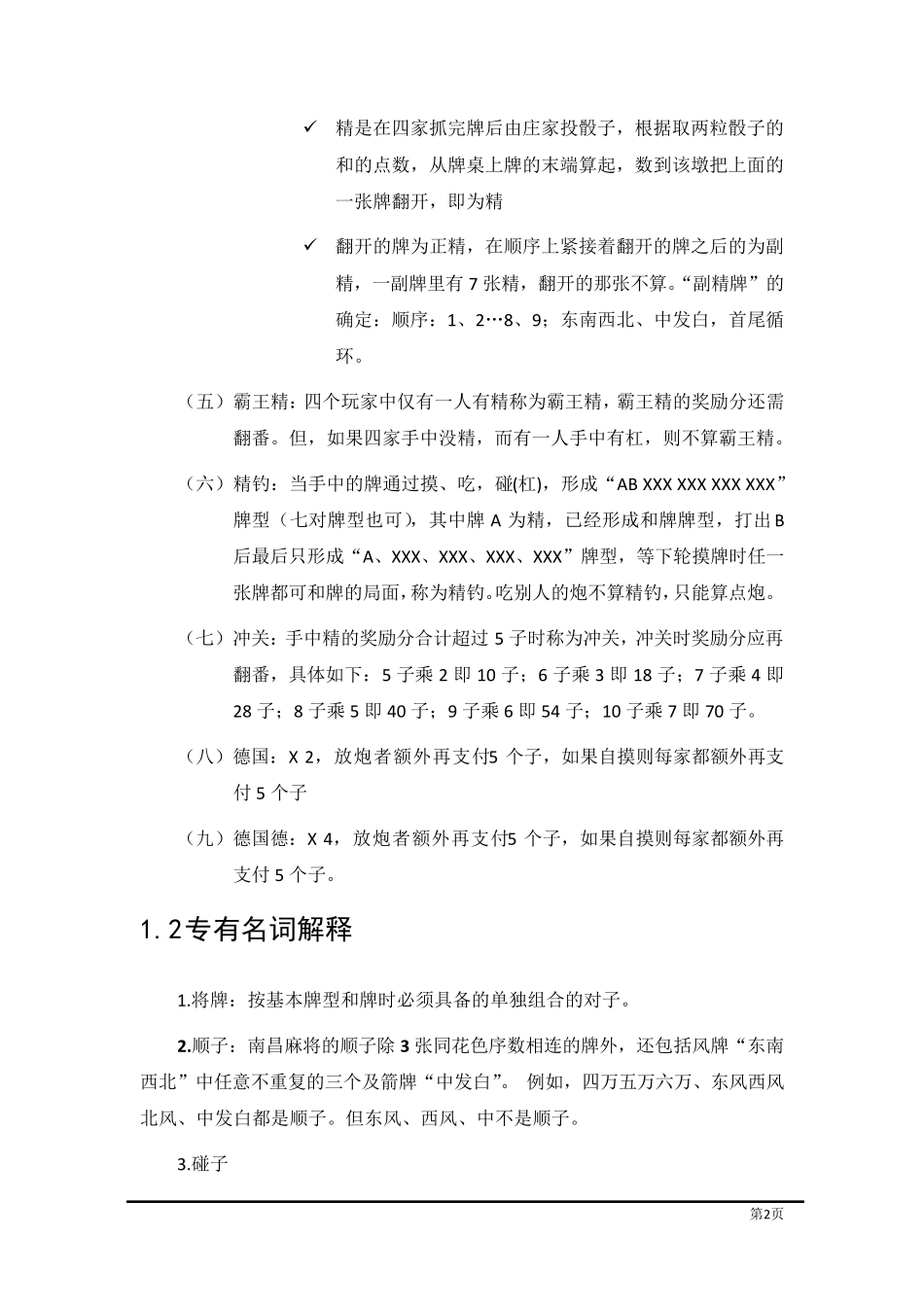 ✓ 精是在四家抓完牌后由庄家投骰子，根据取两粒骰子的和的点数，从牌桌上牌的末端算起，数到该墩把上面的一张牌翻开，即为精

✓ 翻开的牌为正精，在顺序上紧接着翻开的牌之后的为副精，一副牌里有 7 张精，翻开的那张不算。“副精牌”的确定：顺序：1、2…8、9；东南西北、中发白，首尾循环。

（五）霸王精：四个玩家中仅有一人有精称为霸王精，霸王精的奖励分还需翻番。但，如果四家手中没精，而有一人手中有杠，则不算霸王精。

（六）精钓：当手中的牌通过摸、吃，碰(杠)，形成“AB XXX XXX XXX XXX”牌型（七对牌型也可），其中牌 A 为精，已经形成和牌牌型，打出 B 后最后只形成“A、XXX、XXX、XXX、XXX”牌型，等下轮摸牌时任一张牌都可和牌的局面，称为精钓。吃别人的炮不算精钓，只能算点炮。

（七）冲关：手中精的奖励分合计超过 5 子时称为冲关，冲关时奖励分应再翻番，具体如下：5 子乘 2 即 10 子；6 子乘 3 即 18 子；7 子乘 4 即 28 子；8 子乘 5 即 40 子；9 子乘 6 即 54 子；10 子乘 7 即 70 子。

（八）德国：X 2，放炮者额外再支付5 个子，如果自摸则每家都额外再支付 5 个子

（九）德国德：X 4，放炮者额外再支付5 个子，如果自摸则每家都额外再支付 5 个子。

1.2专有名词解释

1.将牌：按基本牌型和牌时必须具备的单独组合的对子。

2.顺子：南昌麻将的顺子除 3 张同花色序数相连的牌外，还包括风牌“东南西北”中任意不重复的三个及箭牌“中发白”。 例如，四万五万六万、东风西风北风、中发白都是顺子。但东风、西风、中不是顺子。

3.碰子

第2页